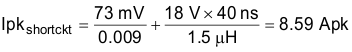 $Ipk_{shortckt} = \frac{73\ mV}{0.009} + \frac{18\ V \times 40\ ns}{1.5\ \mu H} = 8.59\ Apk$